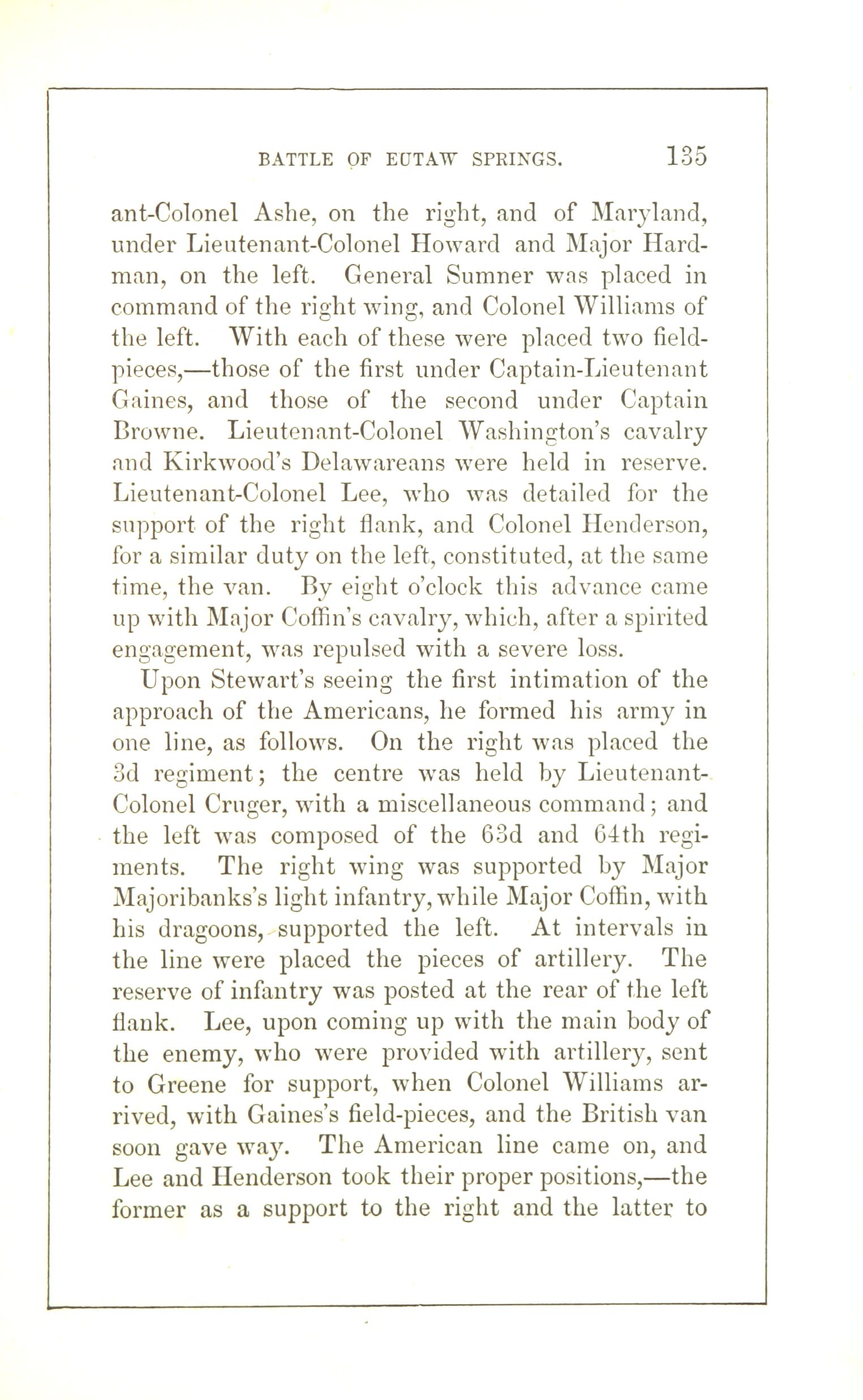 BATTLE OF EUTAW SPRINGS. 135

ant-Colonel Ashe, on the right, and of Maryland, under Lieutenant-Colonel Howard and Major Hardman, on the left. General Sumner was placed in command of the right wing, and Colonel Williams of the left. With each of these were placed two field-pieces,—those of the first under Captain-Lieutenant Gaines, and those of the second under Captain Browne. Lieutenant-Colonel Washington's cavalry and Kirkwood's Delawareans were held in reserve. Lieutenant-Colonel Lee, who was detailed for the support of the right flank, and Colonel Henderson, for a similar duty on the left, constituted, at the same time, the van. By eight o'clock this advance came up with Major Coffin's cavalry, which, after a spirited engagement, was repulsed with a severe loss.

Upon Stewart's seeing the first intimation of the approach of the Americans, he formed his army in one line, as follows. On the right was placed the 3d regiment; the centre was held by Lieutenant-Colonel Cruger, with a miscellaneous command; and the left was composed of the 63d and 64th regiments. The right wing was supported by Major Majoribanks's light infantry, while Major Coffin, with his dragoons, supported the left. At intervals in the line were placed the pieces of artillery. The reserve of infantry was posted at the rear of the left flank. Lee, upon coming up with the main body of the enemy, who were provided with artillery, sent to Greene for support, when Colonel Williams arrived, with Gaines's field-pieces, and the British van soon gave way. The American line came on, and Lee and Henderson took their proper positions,—the former as a support to the right and the latter to